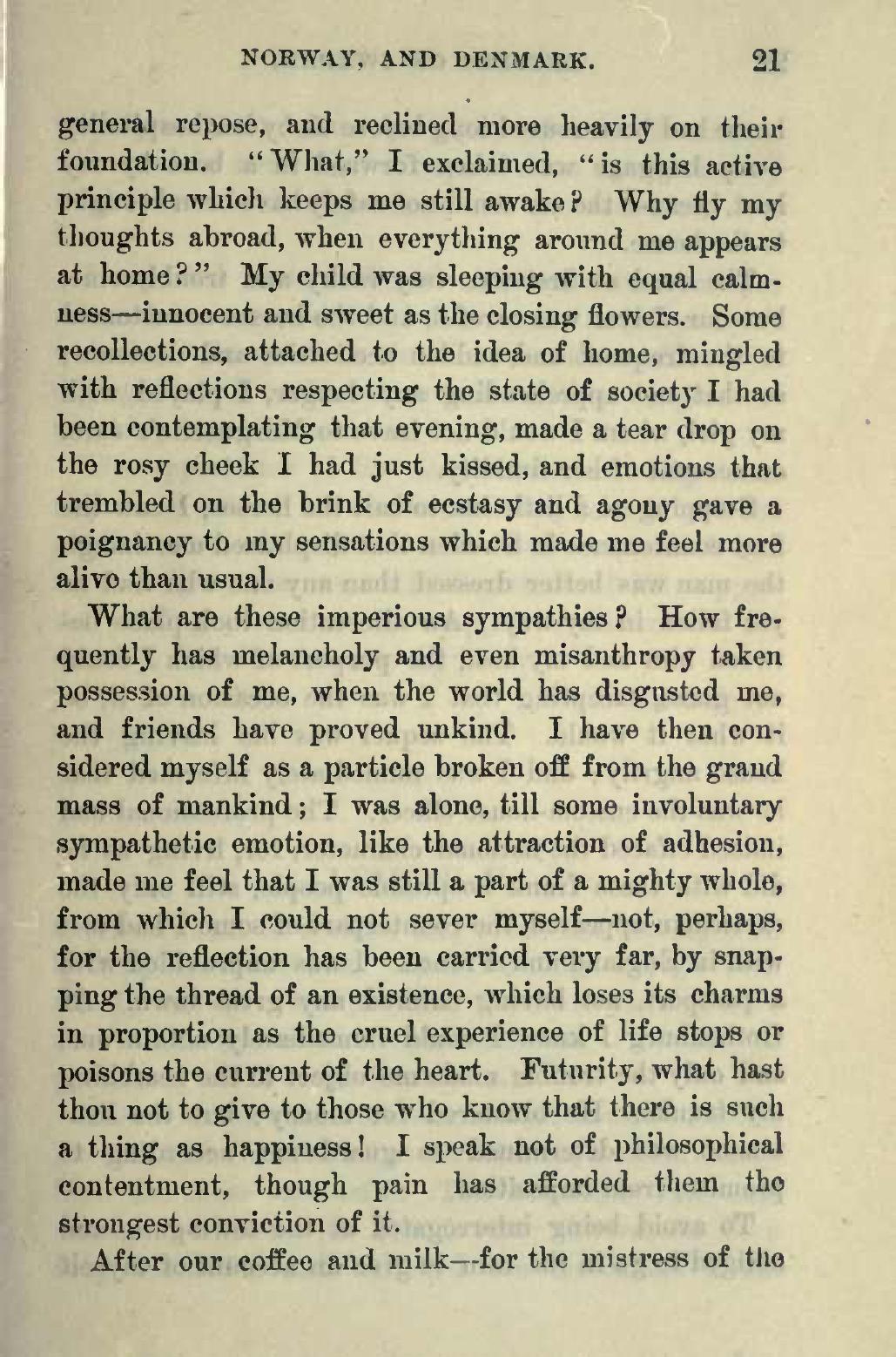 NORWAY, AND DENMARK. 21

general repose, and reclined more heavily on their foundation. "What," I exclaimed, "is this active principle which keeps me still awake? Why fly my thoughts abroad, when everything around me appears at home?" My child was sleeping with equal calmness—innocent and sweet as the closing flowers. Some recollections, attached to the idea of home, mingled with reflections respecting the state of society I had been contemplating that evening, made a tear drop on the rosy cheek I had just kissed, and emotions that trembled on the brink of ecstasy and agony gave a poignancy to my sensations which made me feel more alive than usual.

What are these imperious sympathies? How frequently has melancholy and even misanthropy taken possession of me, when the world has disgusted me, and friends have proved unkind. I have then considered myself as a particle broken off from the grand mass of mankind; I was alone, till some involuntary sympathetic emotion, like the attraction of adhesion, made me feel that I was still a part of a mighty whole, from which I could not sever myself—not, perhaps, for the reflection has been carried very far, by snapping the thread of an existence, which loses its charms in proportion as the cruel experience of life stops or poisons the current of the heart. Futurity, what hast thou not to give to those who know that there is such a thing as happiness! I speak not of philosophical contentment, though pain has afforded them the strongest conviction of it.

After our coffee and milk—for the mistress of the